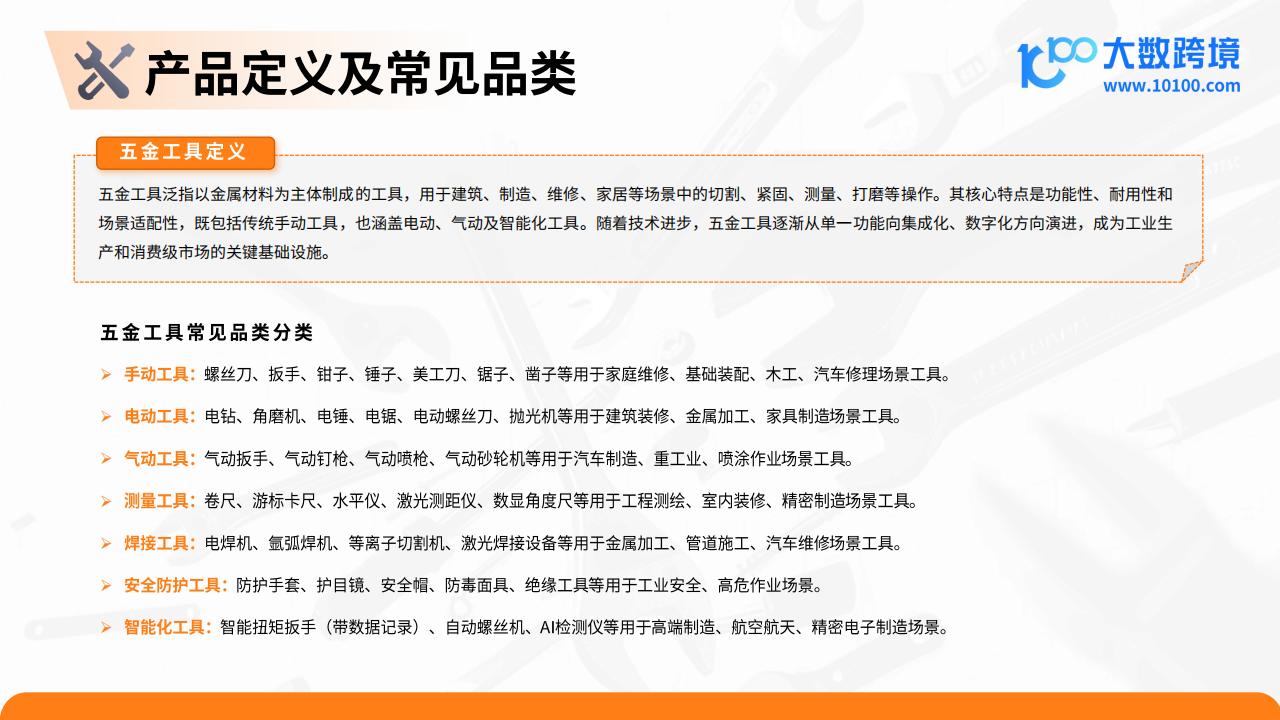 产品定义及常见品类

大数跨境
www.10100.com

五金工具定义

五金工具泛指以金属材料为主体制成的工具，用于建筑、制造、维修、家居等场景中的切割、紧固、测量、打磨等操作。其核心特点是功能性、耐用性和场景适配性，既包括传统手动工具，也涵盖电动、气动及智能化工具。随着技术进步，五金工具逐渐从单一功能向集成化、数字化方向演进，成为工业生产和消费级市场的关键基础设施。

五金工具常见品类分类

➢ 手动工具：螺丝刀、扳手、钳子、锤子、美工刀、锯子、凿子等用于家庭维修、基础装配、木工、汽车修理场景工具。

➢ 电动工具：电钻、角磨机、电锤、电锯、电动螺丝刀、抛光机等用于建筑装修、金属加工、家具制造场景工具。

➢ 气动工具：气动扳手、气动钉枪、气动喷枪、气动砂轮机等用于汽车制造、重工业、喷涂作业场景工具。

➢ 测量工具：卷尺、游标卡尺、水平仪、激光测距仪、数显角度尺等用于工程测绘、室内装修、精密制造场景工具。

➢ 焊接工具：电焊机、氩弧焊机、等离子切割机、激光焊接设备等用于金属加工、管道施工、汽车维修场景工具。

➢ 安全防护工具：防护手套、护目镜、安全帽、防毒面具、绝缘工具等用于工业安全、高危作业场景。

➢ 智能化工具：智能扭矩扳手（带数据记录）、自动螺丝机、AI检测仪等用于高端制造、航空航天、精密电子制造场景。